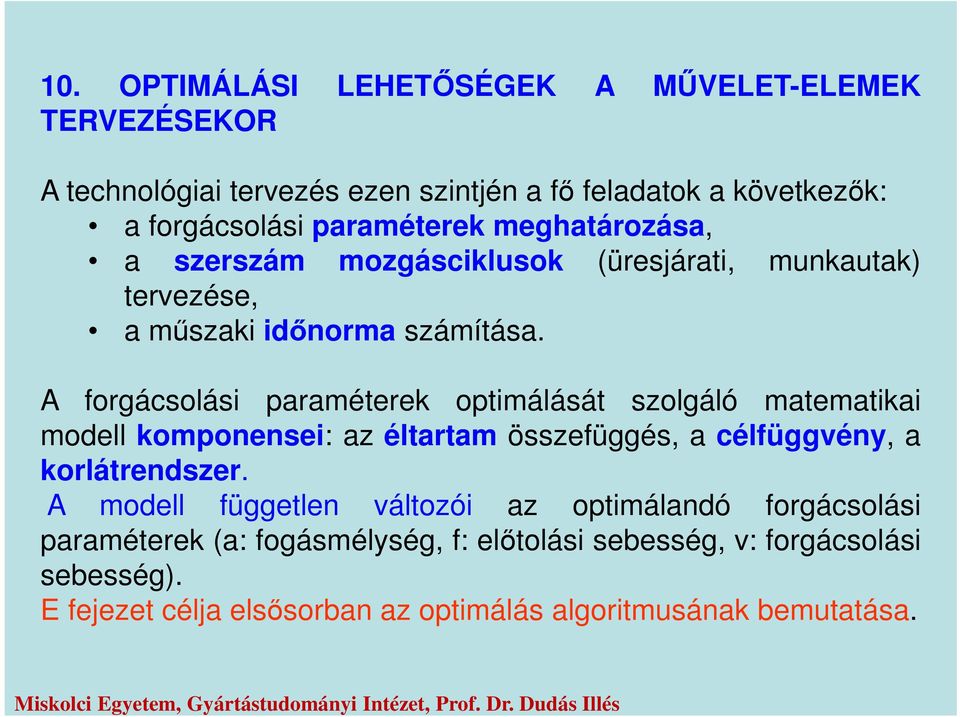 10. OPTIMÁLÁSI LEHETŐSÉGEK A MŰVELET-ELEMEK TERVEZÉSEKOR

A technológiai tervezés ezen szintjén a fő feladatok a következők:
• a forgácsolási paraméterek meghatározása,
• a szerszám mozgásciklusok (üresjárati, munkautak) tervezése,
• a műszaki időnorma számítása.

A forgácsolási paraméterek optimálását szolgáló matematikai modell komponensei: az éltartam összefüggés, a célfüggvény, a korlátrendszer.
A modell független változói az optimálandó forgácsolási paraméterek (a: fogásmélység, f: előtolási sebesség, v: forgácsolási sebesség).
E fejezet célja elsősorban az optimálás algoritmusának bemutatása.

Miskolci Egyetem, Gyártástudományi Intézet, Prof. Dr. Dudás Illés